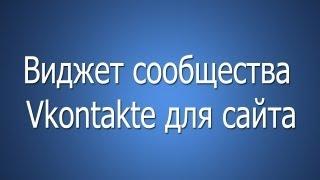 Виджет сообщества Vkontakte для сайта